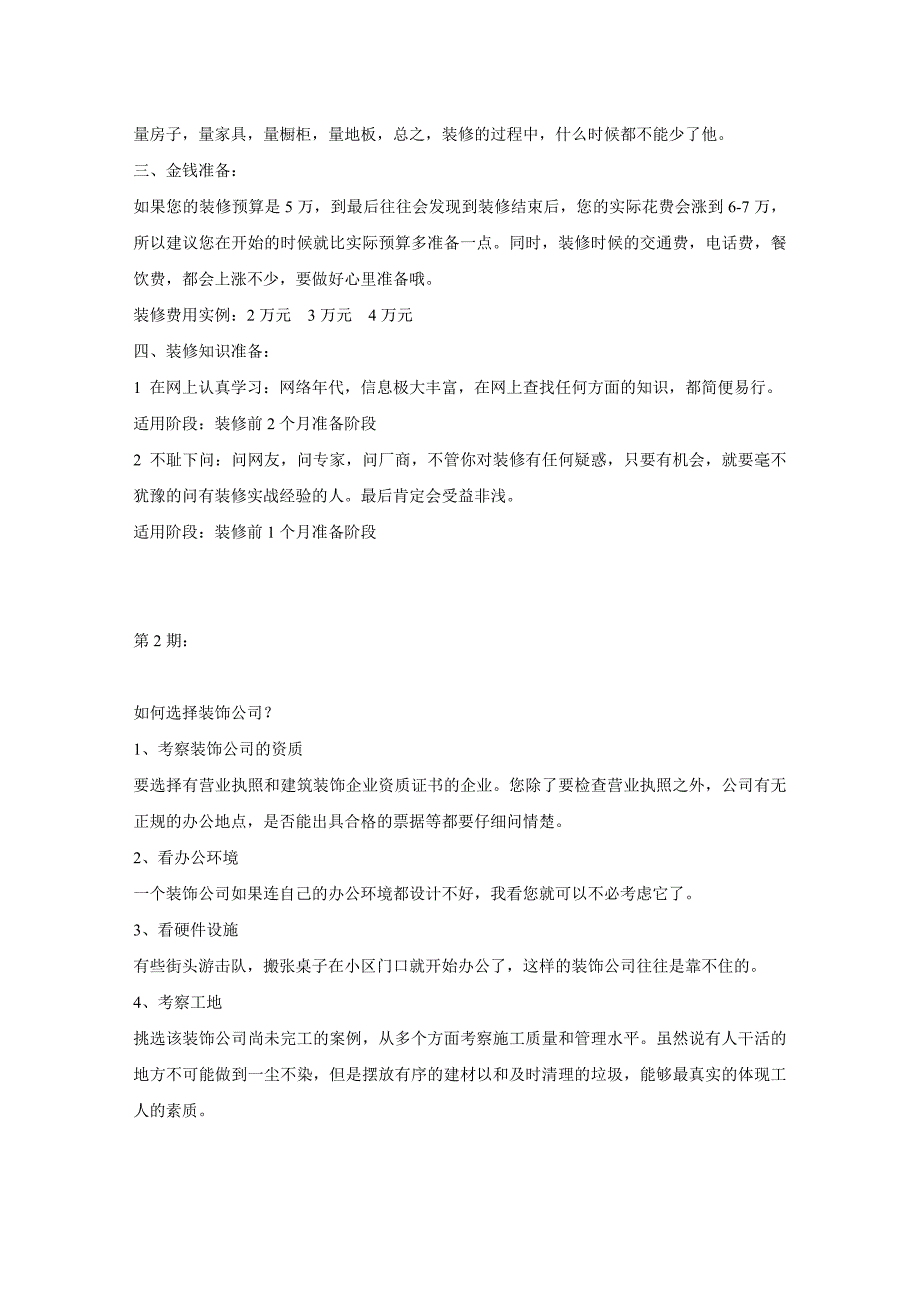 量房子，量家具，量橱柜，量地板，总之，装修的过程中，什么时候都不能少了他。

三、金钱准备：

如果您的装修预算是 5 万，到最后往往会发现到装修结束后，您的实际花费会涨到 6-7 万，所以建议您在开始的时候就比实际预算多准备一点。同时，装修时候的交通费，电话费，餐饮费，都会上涨不少，要做好心里准备哦。

装修费用实例：2 万元　3 万元　4 万元

四、装修知识准备：

1 在网上认真学习：网络年代，信息极大丰富，在网上查找任何方面的知识，都简便易行。

适用阶段：装修前 2 个月准备阶段

2 不耻下问：问网友，问专家，问厂商，不管你对装修有任何疑惑，只要有机会，就要毫不犹豫的问有装修实战经验的人。最后肯定会受益非浅。

适用阶段：装修前 1 个月准备阶段

第 2 期：

如何选择装饰公司？

1、考察装饰公司的资质

要选择有营业执照和建筑装饰企业资质证书的企业。您除了要检查营业执照之外，公司有无正规的办公地点，是否能出具合格的票据等都要仔细问情楚。

2、看办公环境

一个装饰公司如果连自己的办公环境都设计不好，我看您就可以不必考虑它了。

3、看硬件设施

有些街头游击队，搬张桌子在小区门口就开始办公了，这样的装饰公司往往是靠不住的。

4、考察工地

挑选该装饰公司尚未完工的案例，从多个方面考察施工质量和管理水平。虽然说有人干活的地方不可能做到一尘不染，但是摆放有序的建材以和及时清理的垃圾，能够最真实的体现工人的素质。